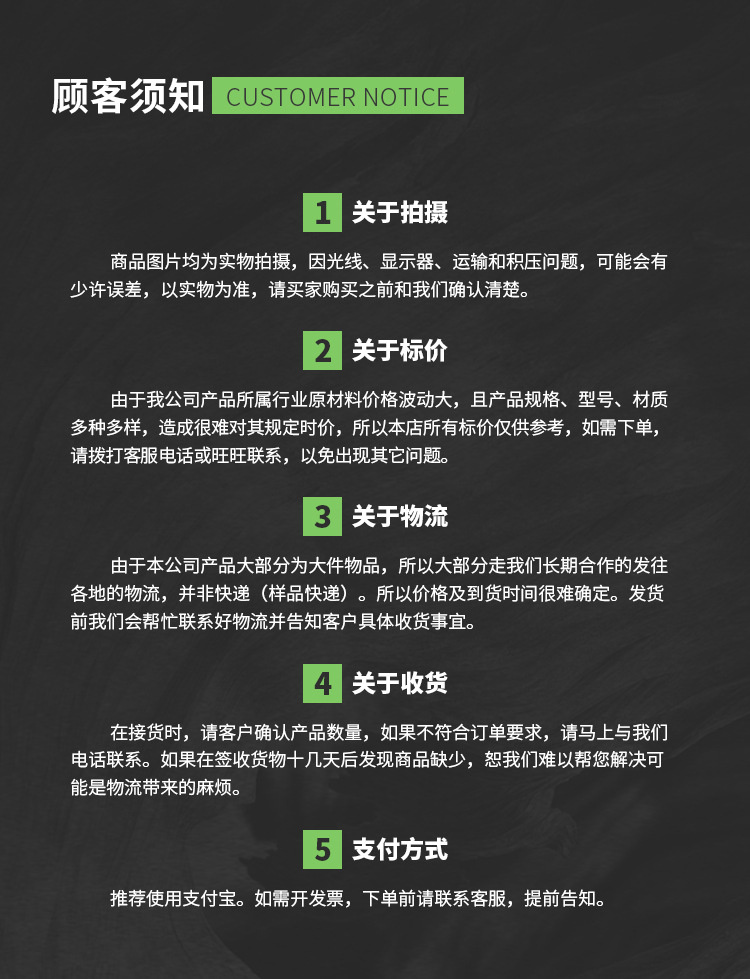 顾客须知 CUSTOMER NOTICE

1 关于拍摄

商品图片均为实物拍摄，因光线、显示器、运输和积压问题，可能会有少许误差，以实物为准，请买家购买之前和我们确认清楚。

2 关于标价

由于我公司产品所属行业原材料价格波动大，且产品规格、型号、材质多种多样，造成很难对其规定时价，所以本店所有标价仅供参考，如需下单，请拨打客服电话或旺旺联系，以免出现其它问题。

3 关于物流

由于本公司产品大部分为大件物品，所以大部分走我们长期合作的发往各地的物流，并非快递（样品快递）。所以价格及到货时间很难确定。发货前我们会帮忙联系好物流并告知客户具体收货事宜。

4 关于收货

在接货时，请客户确认产品数量，如果不符合订单要求，请马上与我们电话联系。如果在签收货物十几天后发现商品缺少，恕我们难以帮您解决可能是物流带来的麻烦。

5 支付方式

推荐使用支付宝。如需开发票，下单前请联系客服，提前告知。